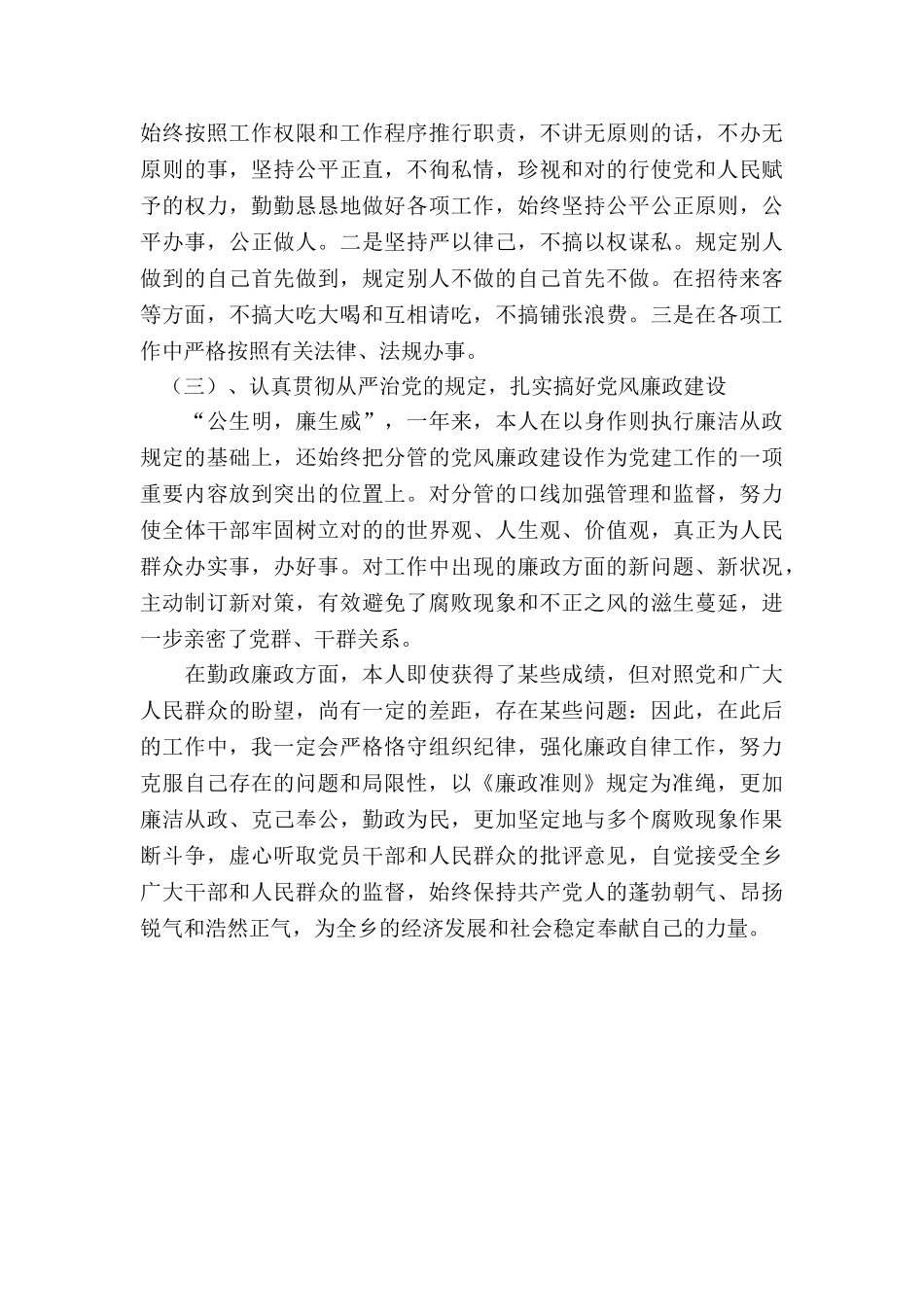 始终按照工作权限和工作程序推行职责，不讲无原则的话，不办无原则的事，坚持公平正直，不徇私情，珍视和对的行使党和人民赋予的权力，勤勤恳恳地做好各项工作，始终坚持公平公正原则，公平办事，公正做人。二是坚持严以律己，不搞以权谋私。规定别人做到的自己首先做到，规定别人不做的自己首先不做。在招待来客等方面，不搞大吃大喝和互相请吃，不搞铺张浪费。三是在各项工作中严格按照有关法律、法规办事。

（三）、认真贯彻从严治党的规定，扎实搞好党风廉政建设

“公生明，廉生威”，一年来，本人在以身作则执行廉洁从政规定的基础上，还始终把分管的党风廉政建设作为党建工作的一项重要内容放到突出的位置上。对分管的口线加强管理和监督，努力使全体干部牢固树立对的的世界观、人生观、价值观，真正为人民群众办实事，办好事。对工作中出现的廉政方面的新问题、新状况，主动制订新对策，有效避免了腐败现象和不正之风的滋生蔓延，进一步亲密了党群、干群关系。

在勤政廉政方面，本人即使获得了某些成绩，但对照党和广大人民群众的盼望，尚有一定的差距，存在某些问题：因此，在此后的工作中，我一定会严格恪守组织纪律，强化廉政自律工作，努力克服自己存在的问题和局限性，以《廉政准则》规定为准绳，更加廉洁从政、克己奉公，勤政为民，更加坚定地与多个腐败现象作果断斗争，虚心听取党员干部和人民群众的批评意见，自觉接受全乡广大干部和人民群众的监督，始终保持共产党人的蓬勃朝气、昂扬锐气和浩然正气，为全乡的经济发展和社会稳定奉献自己的力量。